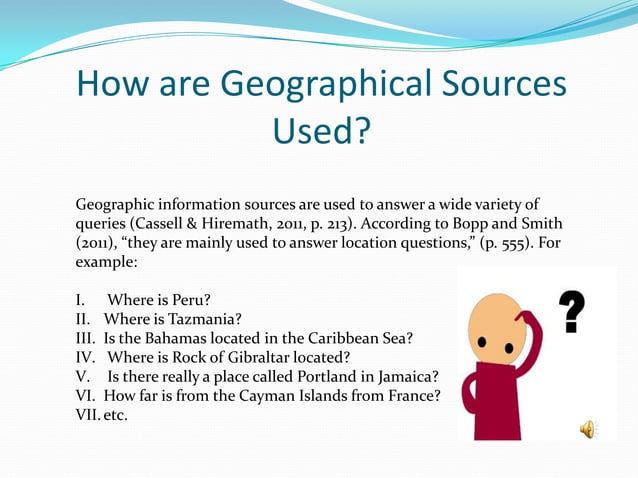 How are Geographical Sources Used?

Geographic information sources are used to answer a wide variety of queries (Cassell & Hiremath, 2011, p. 213). According to Bopp and Smith (2011), “they are mainly used to answer location questions,” (p. 555). For example:

I. Where is Peru?
II. Where is Tazmania?
III. Is the Bahamas located in the Caribbean Sea?
IV. Where is Rock of Gibraltar located?
V. Is there really a place called Portland in Jamaica?
VI. How far is from the Cayman Islands from France?
VII. etc.

?